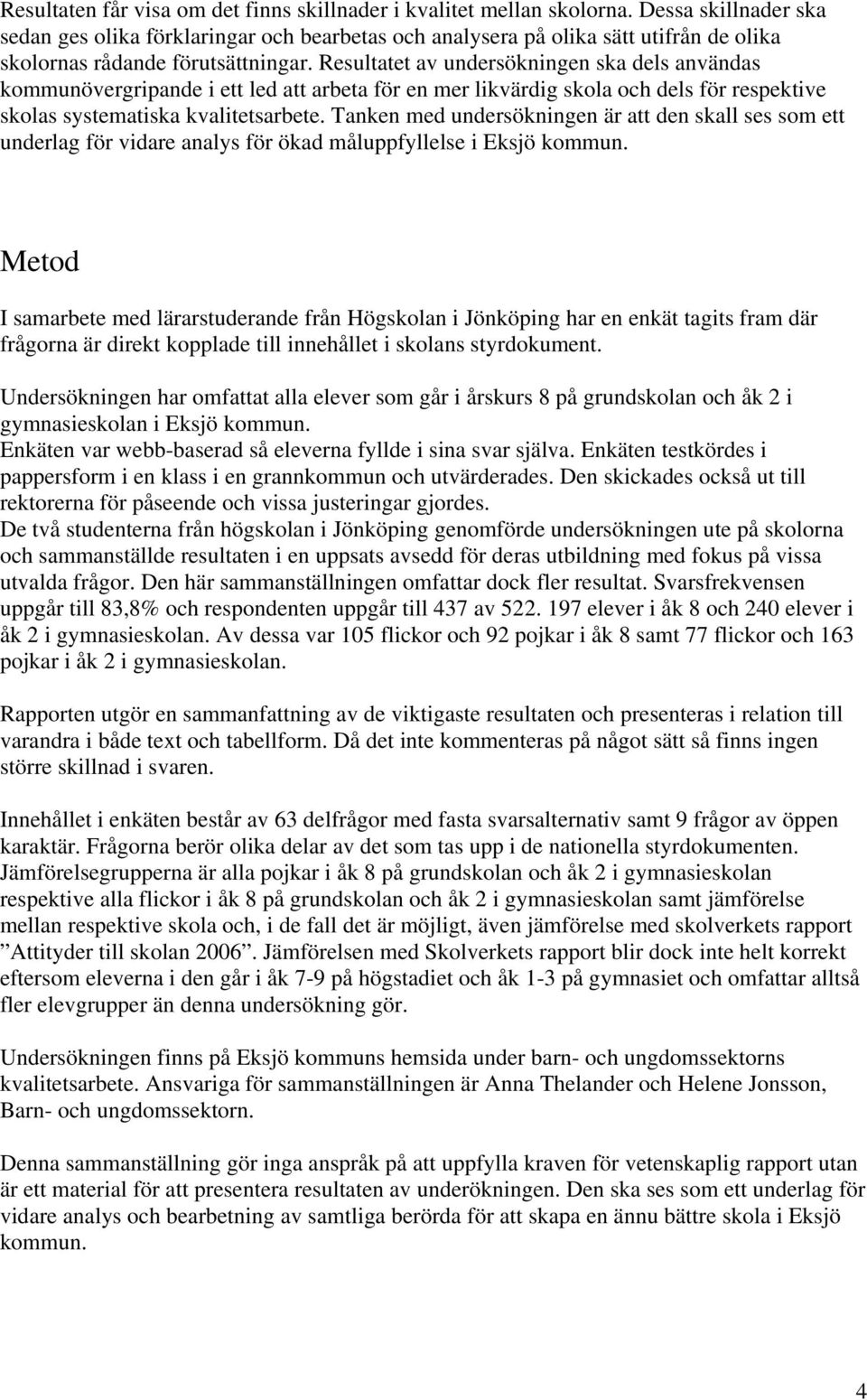 Resultaten får visa om det finns skillnader i kvalitet mellan skolorna. Dessa skillnader ska sedan ges olika förklaringar och bearbetas och analysera på olika sätt utifrån de olika skolornas rådande förutsättningar. Resultatet av undersökningen ska dels användas kommunövergripande i ett led att arbeta för en mer likvärdig skola och dels för respektive skolas systematiska kvalitetsarbete. Tanken med undersökningen är att den skall ses som ett underlag för vidare analys för ökad måluppfyllelse i Eksjö kommun.

Metod

I samarbete med lärarstuderande från Högskolan i Jönköping har en enkät tagits fram där frågorna är direkt kopplade till innehållet i skolans styrdokument.

Undersökningen har omfattat alla elever som går i årskurs 8 på grundskolan och åk 2 i gymnasieskolan i Eksjö kommun.
Enkäten var webb-baserad så eleverna fyllde i sina svar själva. Enkäten testkördes i pappersform i en klass i en grannkommun och utvärderades. Den skickades också ut till rektorerna för påseende och vissa justeringar gjordes.
De två studenterna från högskolan i Jönköping genomförde undersökningen ute på skolorna och sammanställde resultaten i en uppsats avsedd för deras utbildning med fokus på vissa utvalda frågor. Den här sammanställningen omfattar dock fler resultat. Svarsfrekvensen uppgår till 83,8% och respondenten uppgår till 437 av 522. 197 elever i åk 8 och 240 elever i åk 2 i gymnasieskolan. Av dessa var 105 flickor och 92 pojkar i åk 8 samt 77 flickor och 163 pojkar i åk 2 i gymnasieskolan.

Rapporten utgör en sammanfattning av de viktigaste resultaten och presenteras i relation till varandra i både text och tabellform. Då det inte kommenteras på något sätt så finns ingen större skillnad i svaren.

Innehållet i enkäten består av 63 delfrågor med fasta svarsalternativ samt 9 frågor av öppen karaktär. Frågorna berör olika delar av det som tas upp i de nationella styrdokumenten. Jämförelsegrupperna är alla pojkar i åk 8 på grundskolan och åk 2 i gymnasieskolan respektive alla flickor i åk 8 på grundskolan och åk 2 i gymnasieskolan samt jämförelse mellan respektive skola och, i de fall det är möjligt, även jämförelse med skolverkets rapport ”Attityder till skolan 2006”. Jämförelsen med Skolverkets rapport blir dock inte helt korrekt eftersom eleverna i den går i åk 7-9 på högstadiet och åk 1-3 på gymnasiet och omfattar alltså fler elevgrupper än denna undersökning gör.

Undersökningen finns på Eksjö kommuns hemsida under barn- och ungdomssektorns kvalitetsarbete. Ansvariga för sammanställningen är Anna Thelander och Helene Jonsson, Barn- och ungdomssektorn.

Denna sammanställning gör inga anspråk på att uppfylla kraven för vetenskaplig rapport utan är ett material för att presentera resultaten av underökningen. Den ska ses som ett underlag för vidare analys och bearbetning av samtliga berörda för att skapa en ännu bättre skola i Eksjö kommun.

4